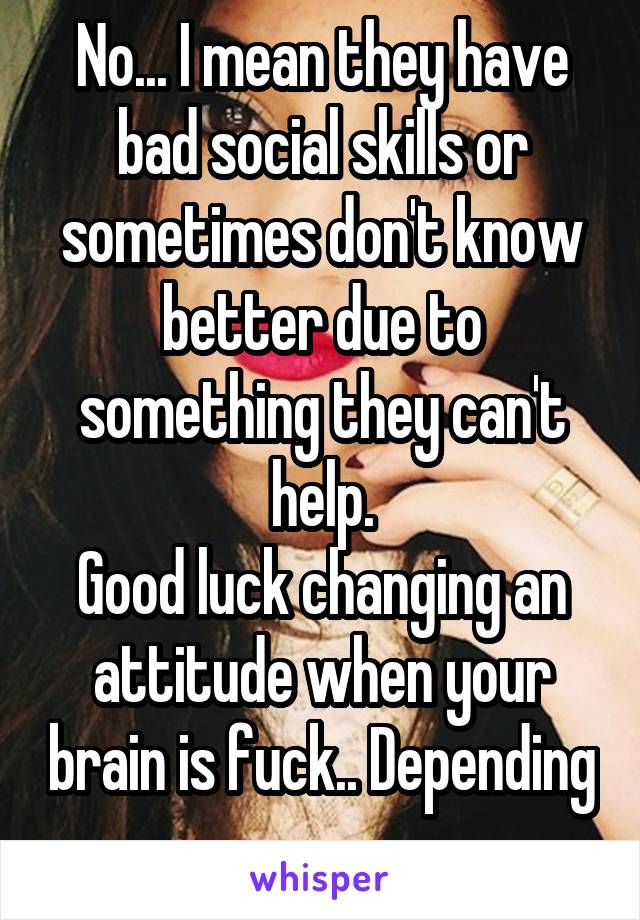 No... I mean they have bad social skills or sometimes don't know better due to something they can't help.
Good luck changing an attitude when your brain is fuck.. Depending

whisper